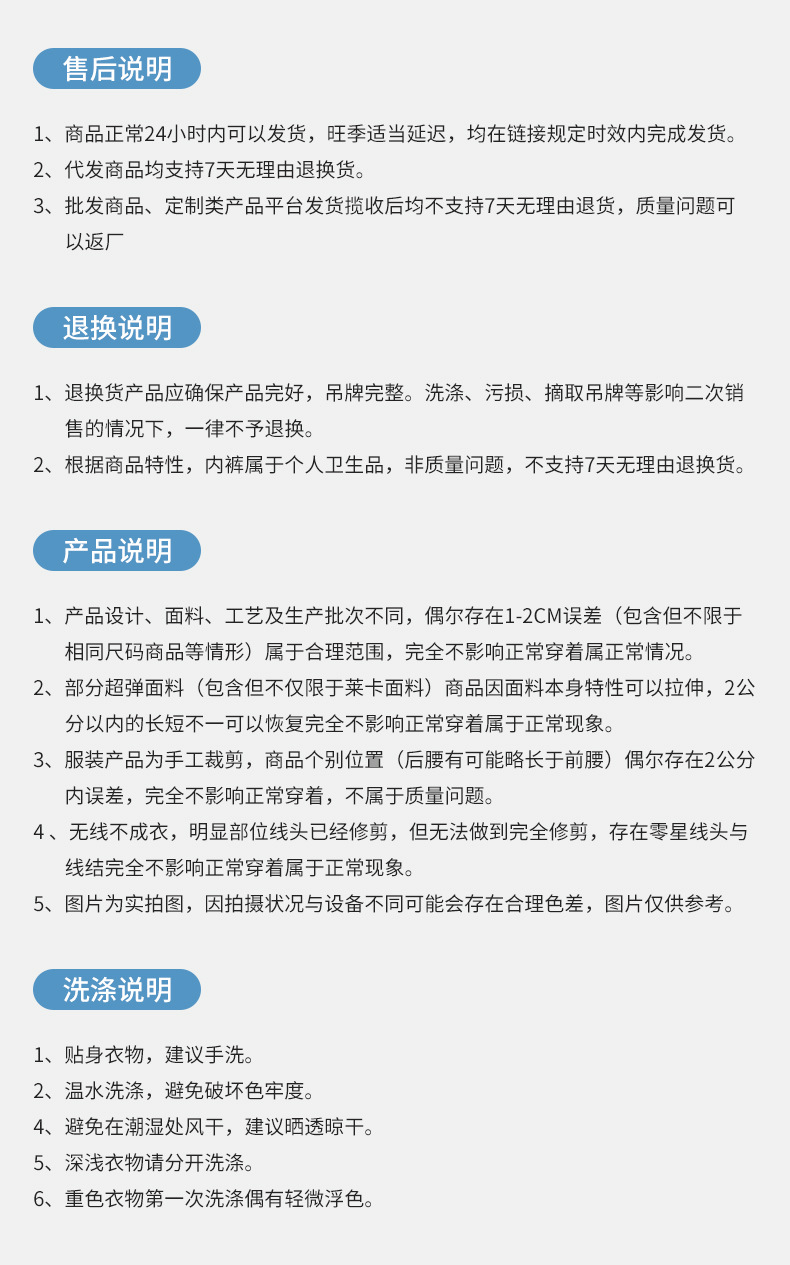 售后说明

1、商品正常24小时内可以发货，旺季适当延迟，均在链接规定时效内完成发货。
2、代发商品均支持7天无理由退换货。
3、批发商品、定制类产品平台发货揽收后均不支持7天无理由退货，质量问题可以返厂

退换说明

1、退换货产品应确保产品完好，吊牌完整。洗涤、污损、摘取吊牌等影响二次销售的情况下，一律不予退换。
2、根据商品特性，内裤属于个人卫生品，非质量问题，不支持7天无理由退换货。

产品说明

1、产品设计、面料、工艺及生产批次不同，偶尔存在1-2CM误差（包含但不限于相同尺码商品等情形）属于合理范围，完全不影响正常穿着属正常情况。
2、部分超弹面料（包含但不仅限于莱卡面料）商品因面料本身特性可以拉伸，2公分以内的长短不一可以恢复完全不影响正常穿着属于正常现象。
3、服装产品为手工裁剪，商品个别位置（后腰有可能略长于前腰）偶尔存在2公分内误差，完全不影响正常穿着，不属于质量问题。
4、无线不成衣，明显部位线头已经修剪，但无法做到完全修剪，存在零星线头与线结完全不影响正常穿着属于正常现象。
5、图片为实拍图，因拍摄状况与设备不同可能会存在合理色差，图片仅供参考。

洗涤说明

1、贴身衣物，建议手洗。
2、温水洗涤，避免破坏色牢度。
4、避免在潮湿处风干，建议晒透晾干。
5、深浅衣物请分开洗涤。
6、重色衣物第一次洗涤偶有轻微浮色。